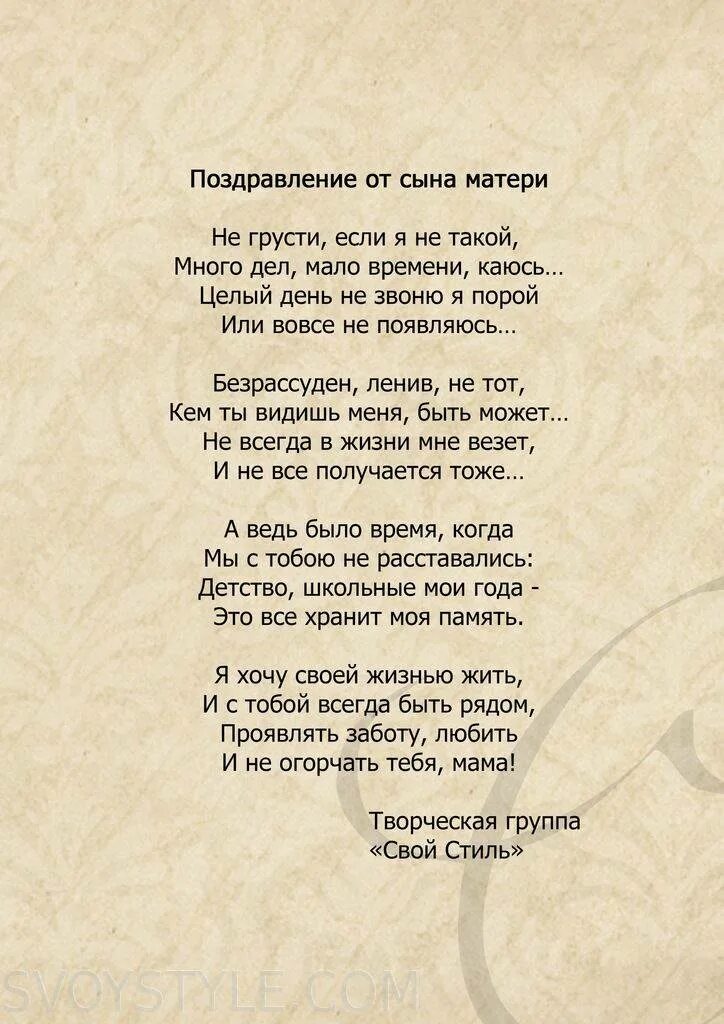 Поздравление от сына матери

Не грусти, если я не такой,
Много дел, мало времени, каюсь…
Целый день не звоню я порой
Или вовсе не появляюсь…

Безрассуден, ленив, не тот,
Кем ты видишь меня, быть может…
Не всегда в жизни мне везет,
И не все получается тоже…

А ведь было время, когда
Мы с тобою не расставались:
Детство, школьные мои года -
Это все хранит моя память.

Я хочу своей жизнью жить,
И с тобой всегда быть рядом,
Проявлять заботу, любить
И не огорчать тебя, мама!

Творческая группа
«Свой Стиль»

SVOYSTYLE.COM